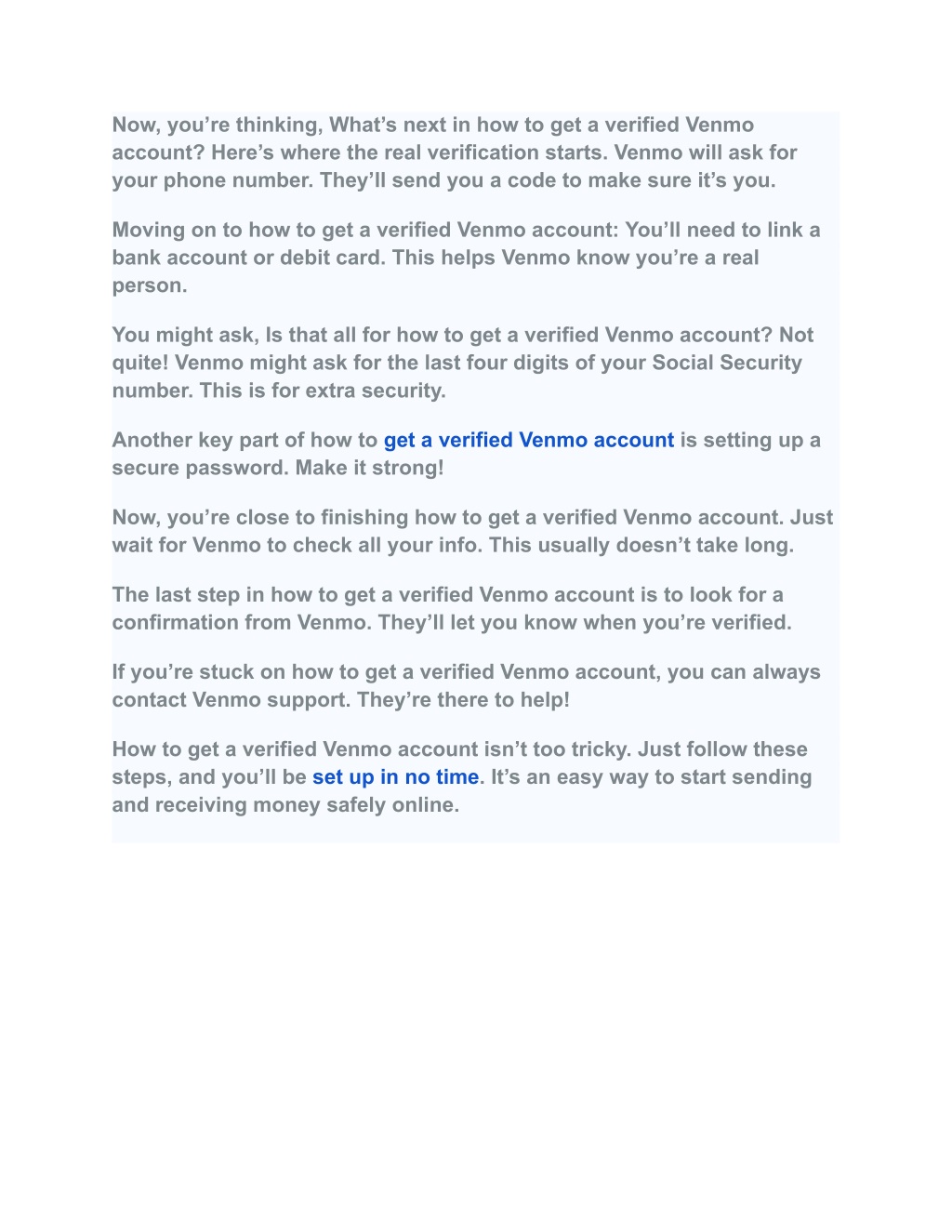 Now, you’re thinking, What’s next in how to get a verified Venmo account? Here’s where the real verification starts. Venmo will ask for your phone number. They’ll send you a code to make sure it’s you.

Moving on to how to get a verified Venmo account: You’ll need to link a bank account or debit card. This helps Venmo know you’re a real person.

You might ask, Is that all for how to get a verified Venmo account? Not quite! Venmo might ask for the last four digits of your Social Security number. This is for extra security.

Another key part of how to get a verified Venmo account is setting up a secure password. Make it strong!

Now, you’re close to finishing how to get a verified Venmo account. Just wait for Venmo to check all your info. This usually doesn’t take long.

The last step in how to get a verified Venmo account is to look for a confirmation from Venmo. They’ll let you know when you’re verified.

If you’re stuck on how to get a verified Venmo account, you can always contact Venmo support. They’re there to help!

How to get a verified Venmo account isn’t too tricky. Just follow these steps, and you’ll be set up in no time. It’s an easy way to start sending and receiving money safely online.